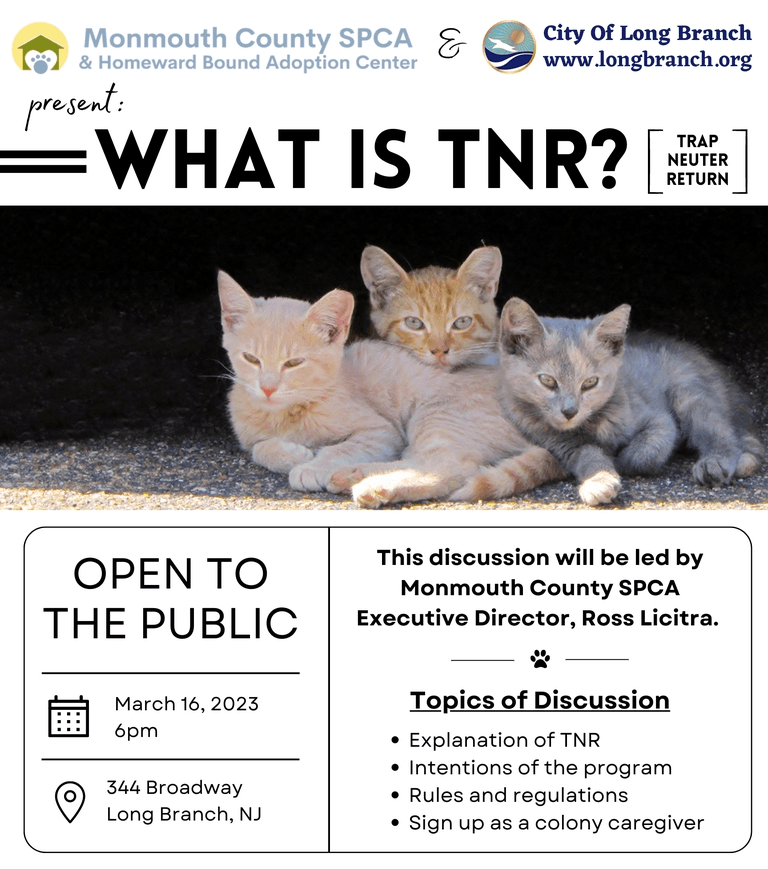 Monmouth County SPCA
& Homeward Bound Adoption Center

&

City Of Long Branch
www.longbranch.org

present:

WHAT IS TNR?

TRAP
NEUTER
RETURN

OPEN TO THE PUBLIC

March 16, 2023
6pm

344 Broadway
Long Branch, NJ

This discussion will be led by Monmouth County SPCA Executive Director, Ross Licitra.

Topics of Discussion

• Explanation of TNR
• Intentions of the program
• Rules and regulations
• Sign up as a colony caregiver